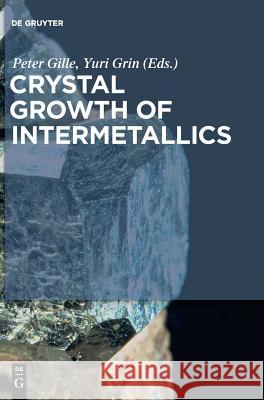 DE GRUYTER

Peter Gille, Yuri Grin (Eds.)

CRYSTAL GROWTH OF INTERMETALLICS

DE G

Kraina Książek